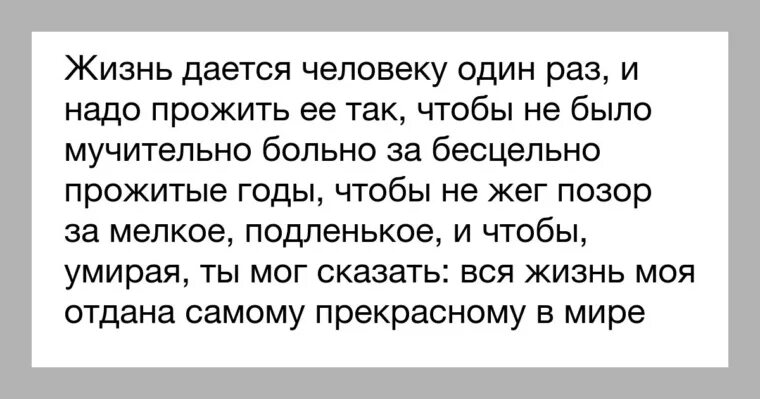 Жизнь дается человеку один раз, и надо прожить ее так, чтобы не было мучительно больно за бесцельно прожитые годы, чтобы не жег позор за мелкое, подленькое, и чтобы, умирая, ты мог сказать: вся жизнь моя отдана самому прекрасному в мире